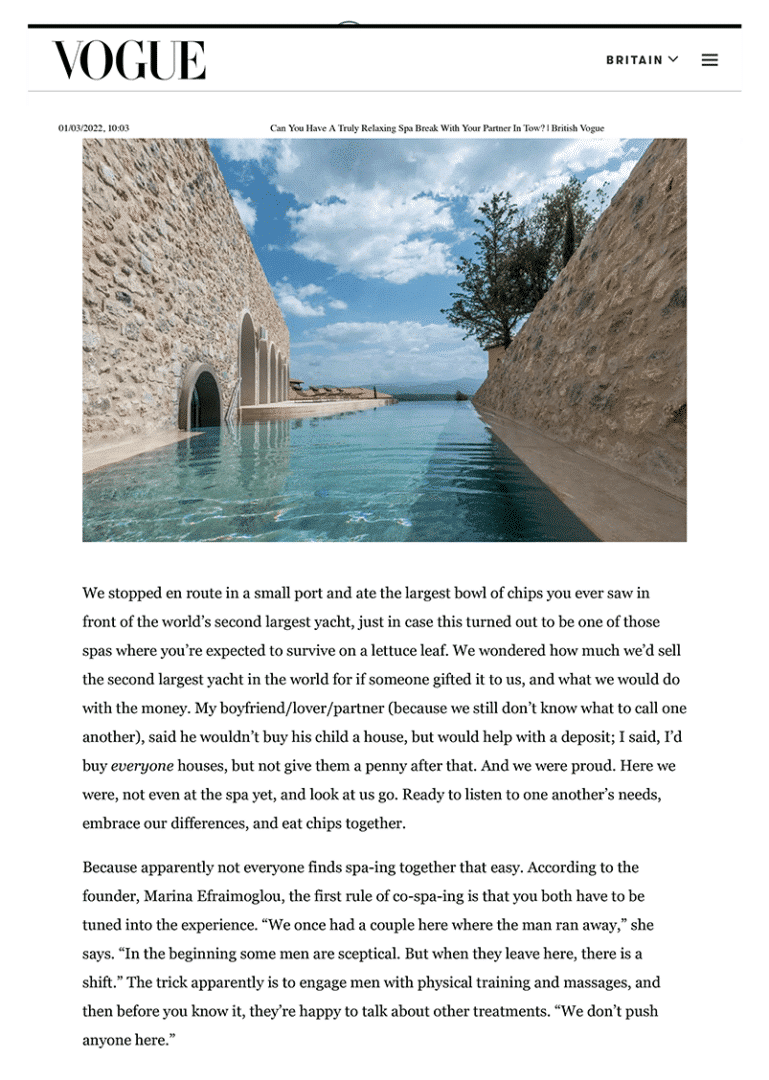 VOGUE

BRITAIN

01/03/2022, 10:03

Can You Have A Truly Relaxing Spa Break With Your Partner In Tow? | British Vogue

We stopped en route in a small port and ate the largest bowl of chips you ever saw in front of the world's second largest yacht, just in case this turned out to be one of those spas where you're expected to survive on a lettuce leaf. We wondered how much we'd sell the second largest yacht in the world for if someone gifted it to us, and what we would do with the money. My boyfriend/lover/partner (because we still don't know what to call one another), said he wouldn't buy his child a house, but would help with a deposit; I said, I'd buy everyone houses, but not give them a penny after that. And we were proud. Here we were, not even at the spa yet, and look at us go. Ready to listen to one another's needs, embrace our differences, and eat chips together.

Because apparently not everyone finds spa-ing together that easy. According to the founder, Marina Efraimoglou, the first rule of co-spa-ing is that you both have to be tuned into the experience. "We once had a couple here where the man ran away," she says. "In the beginning some men are sceptical. But when they leave here, there is a shift." The trick apparently is to engage men with physical training and massages, and then before you know it, they're happy to talk about other treatments. "We don't push anyone here."